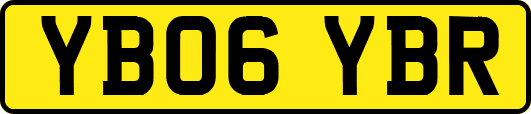 YB06 YBR